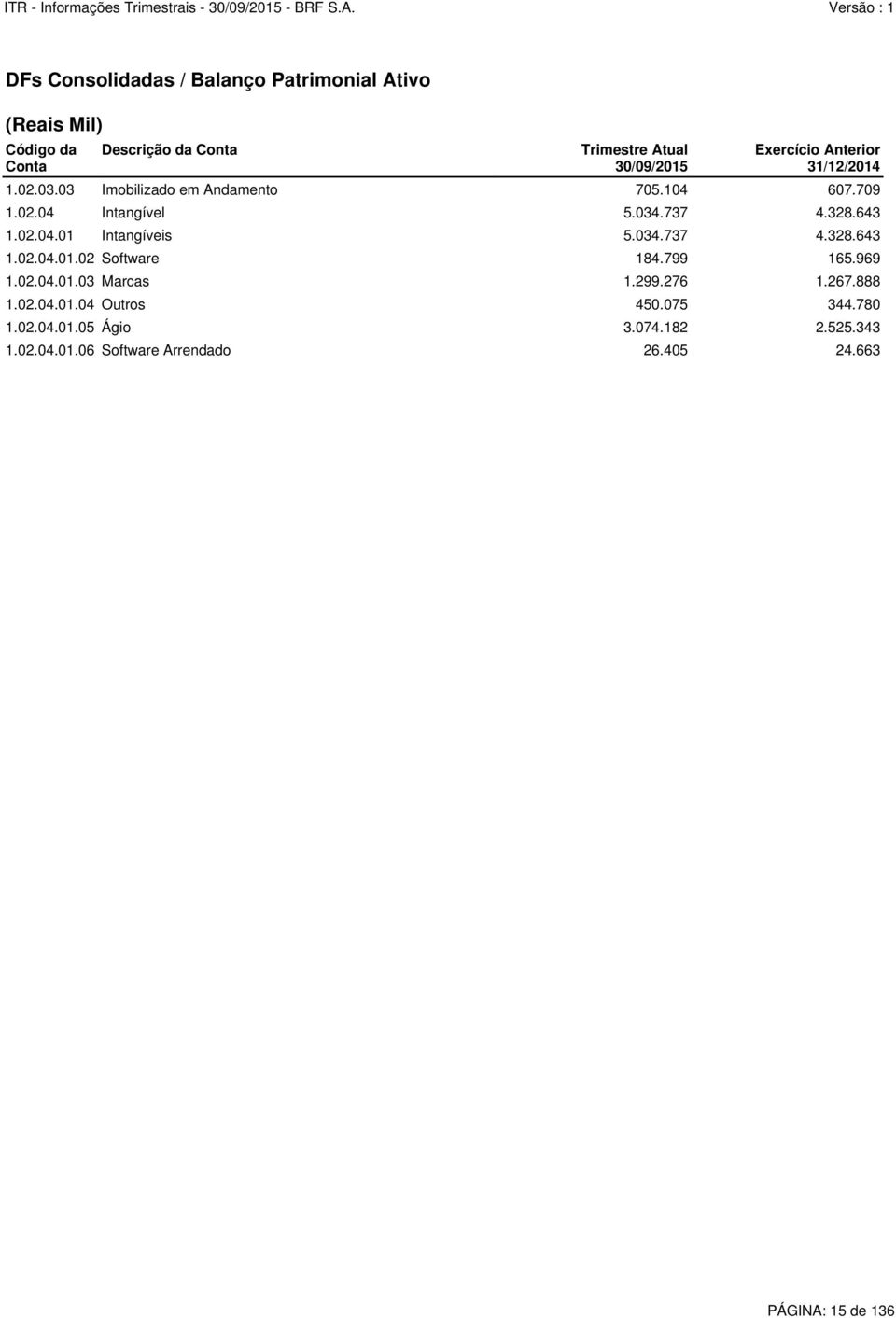 ITR - Informações Trimestrais - 30/09/2015 - BRF S.A. Versão : 1

DFs Consolidadas / Balanço Patrimonial Ativo

(Reais Mil)

| Código da Conta | Descrição da Conta | Trimestre Atual 30/09/2015 | Exercício Anterior 31/12/2014 |
|---|---|---|---|
| 1.02.03.03 | Imobilizado em Andamento | 705.104 | 607.709 |
| 1.02.04 | Intangível | 5.034.737 | 4.328.643 |
| 1.02.04.01 | Intangíveis | 5.034.737 | 4.328.643 |
| 1.02.04.01.02 | Software | 184.799 | 165.969 |
| 1.02.04.01.03 | Marcas | 1.299.276 | 1.267.888 |
| 1.02.04.01.04 | Outros | 450.075 | 344.780 |
| 1.02.04.01.05 | Ágio | 3.074.182 | 2.525.343 |
| 1.02.04.01.06 | Software Arrendado | 26.405 | 24.663 |

PÁGINA: 15 de 136